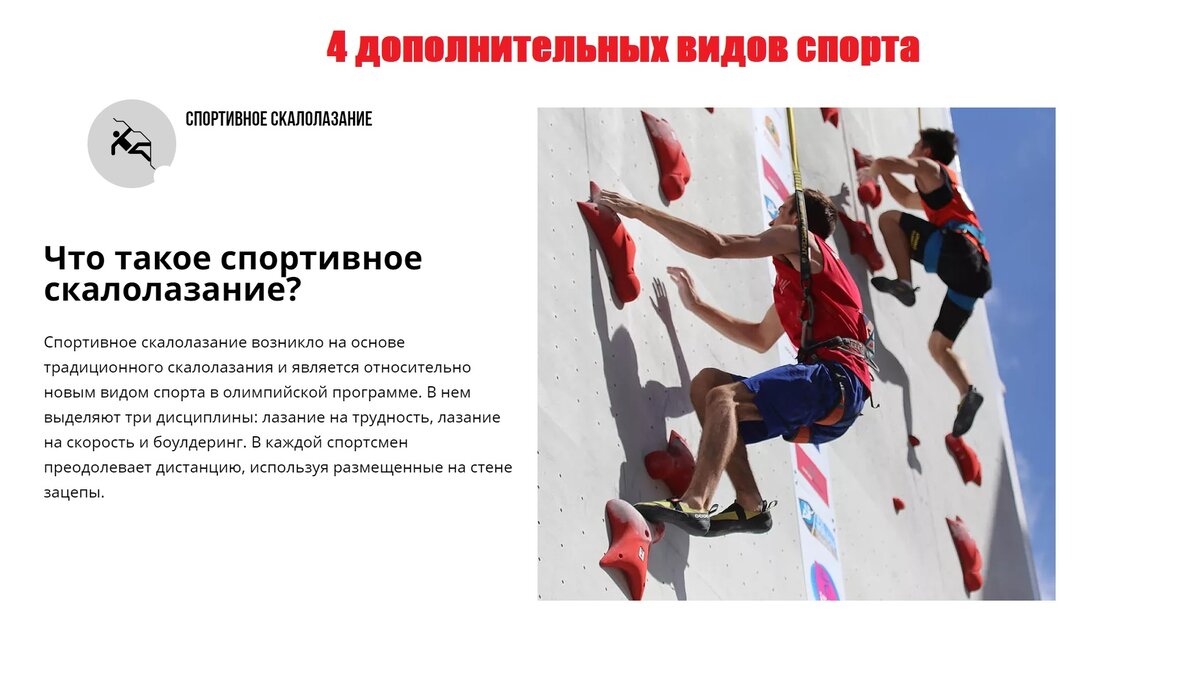 4 дополнительных видов спорта

СПОРТИВНОЕ СКАЛОЛАЗАНИЕ

Что такое спортивное скалолазание?

Спортивное скалолазание возникло на основе традиционного скалолазания и является относительно новым видом спорта в олимпийской программе. В нем выделяют три дисциплины: лазание на трудность, лазание на скорость и боулдеринг. В каждой спортсмен преодолевает дистанцию, используя размещенные на стене зацепы.